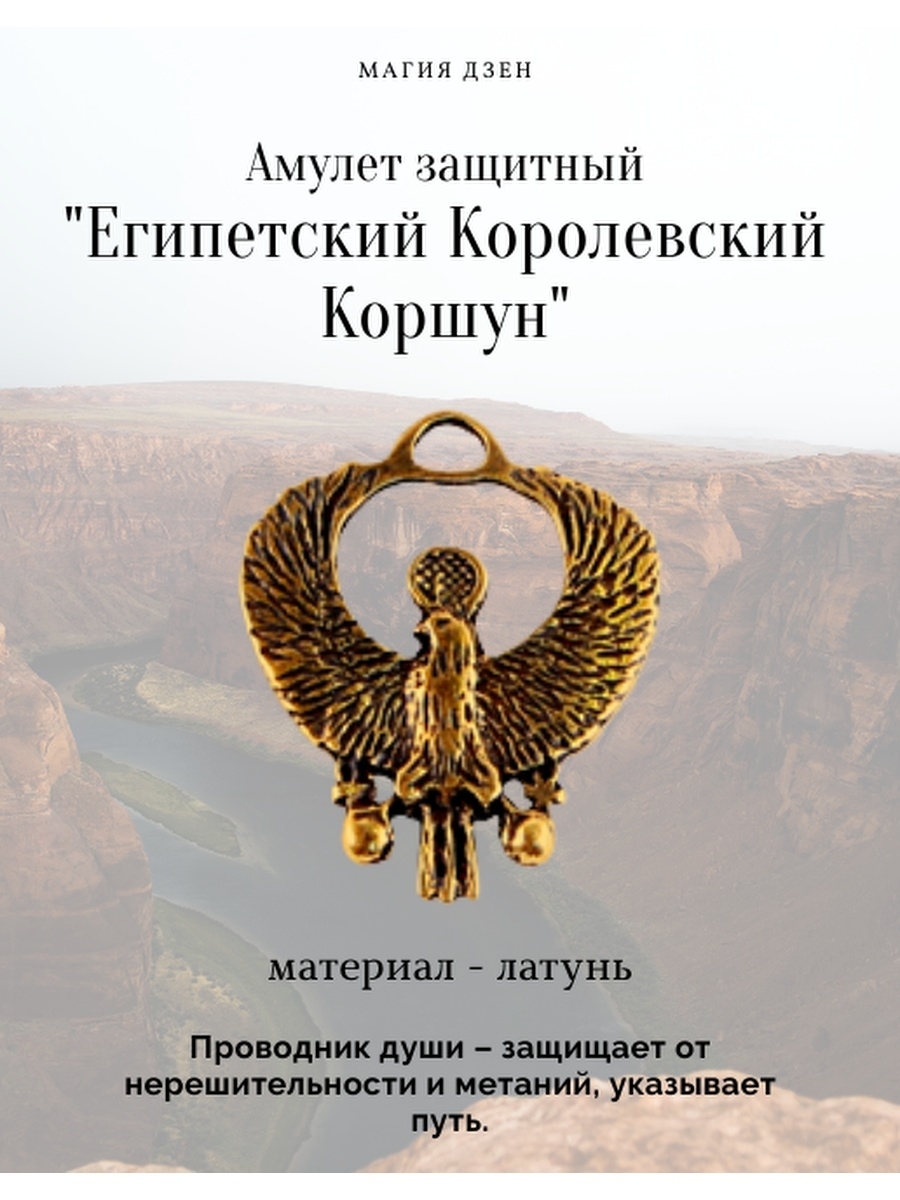 МАГИЯ ДЗЕН

Амулет защитный "Египетский Королевский Коршун"

материал - латунь

Проводник души – защищает от нерешительности и метаний, указывает путь.